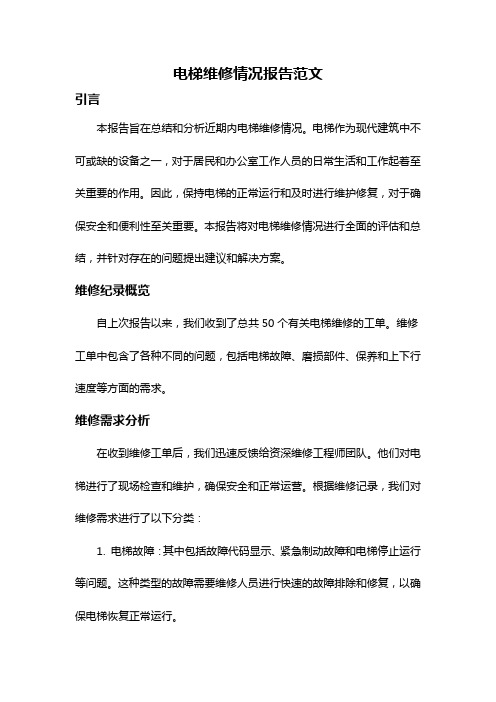 电梯维修情况报告范文

引言

本报告旨在总结和分析近期内电梯维修情况。电梯作为现代建筑中不可或缺的设备之一，对于居民和办公室工作人员的日常生活和工作起着至关重要的作用。因此，保持电梯的正常运行和及时进行维护修复，对于确保安全和便利性至关重要。本报告将对电梯维修情况进行全面的评估和总结，并针对存在的问题提出建议和解决方案。

维修纪录概览

自上次报告以来，我们收到了总共 50 个有关电梯维修的工单。维修工单中包含了各种不同的问题，包括电梯故障、磨损部件、保养和上下行速度等方面的需求。

维修需求分析

在收到维修工单后，我们迅速反馈给资深维修工程师团队。他们对电梯进行了现场检查和维护，确保安全和正常运营。根据维修记录，我们对维修需求进行了以下分类：

1. 电梯故障：其中包括故障代码显示、紧急制动故障和电梯停止运行等问题。这种类型的故障需要维修人员进行快速的故障排除和修复，以确保电梯恢复正常运行。